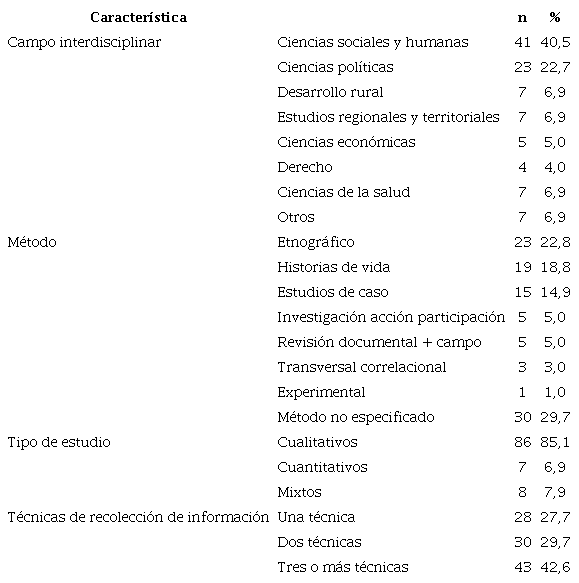 | Característica | | n | % |
|---|---|---|---|
| Campo interdisciplinar | Ciencias sociales y humanas | 41 | 40,5 |
| | Ciencias políticas | 23 | 22,7 |
| | Desarrollo rural | 7 | 6,9 |
| | Estudios regionales y territoriales | 7 | 6,9 |
| | Ciencias económicas | 5 | 5,0 |
| | Derecho | 4 | 4,0 |
| | Ciencias de la salud | 7 | 6,9 |
| | Otros | 7 | 6,9 |
| Método | Etnográfico | 23 | 22,8 |
| | Historias de vida | 19 | 18,8 |
| | Estudios de caso | 15 | 14,9 |
| | Investigación acción participación | 5 | 5,0 |
| | Revisión documental + campo | 5 | 5,0 |
| | Transversal correlacional | 3 | 3,0 |
| | Experimental | 1 | 1,0 |
| | Método no especificado | 30 | 29,7 |
| Tipo de estudio | Cualitativos | 86 | 85,1 |
| | Cuantitativos | 7 | 6,9 |
| | Mixtos | 8 | 7,9 |
| Técnicas de recolección de información | Una técnica | 28 | 27,7 |
| | Dos técnicas | 30 | 29,7 |
| | Tres o más técnicas | 43 | 42,6 |